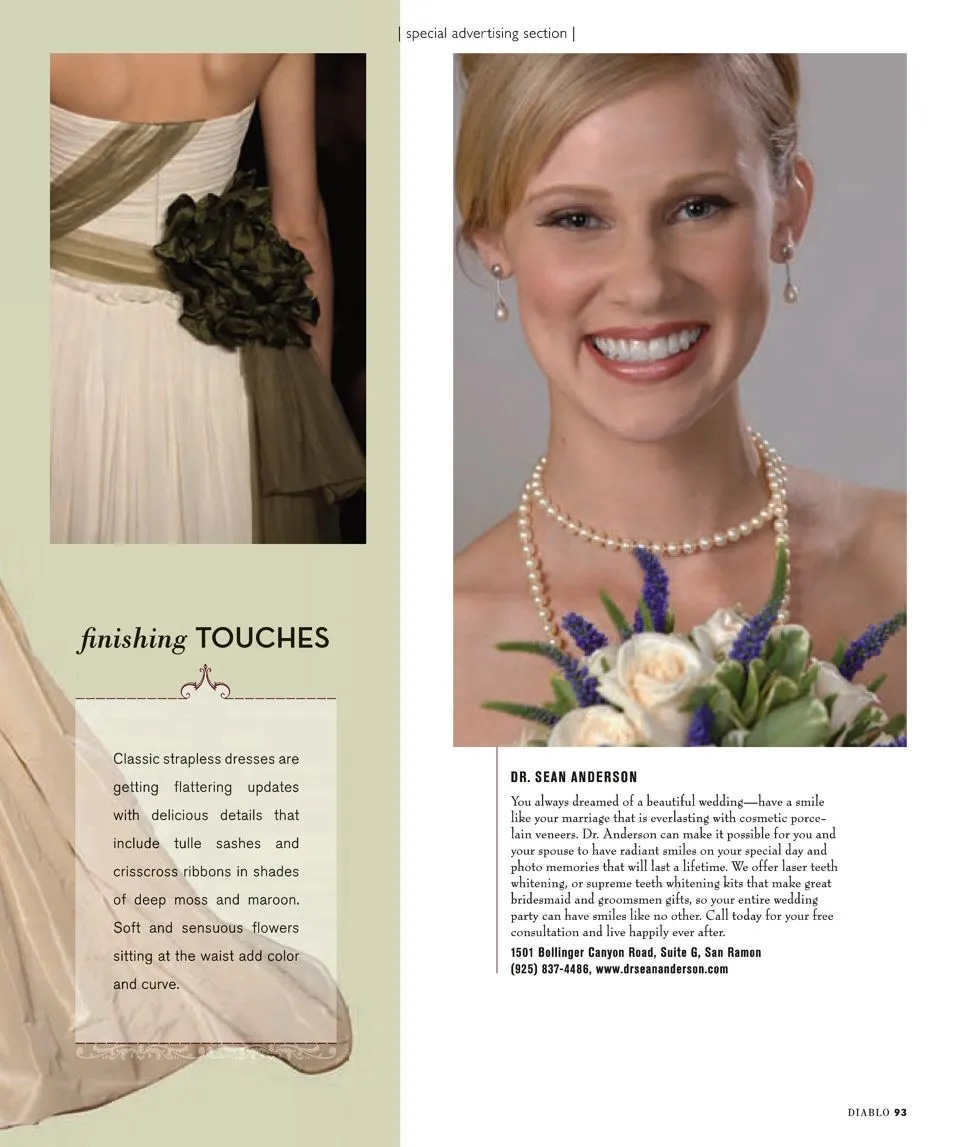 | special advertising section |

finishing TOUCHES

Classic strapless dresses are getting flattering updates with delicious details that include tulle sashes and crisscross ribbons in shades of deep moss and maroon. Soft and sensuous flowers sitting at the waist add color and curve.

DR. SEAN ANDERSON

You always dreamed of a beautiful wedding—have a smile like your marriage that is everlasting with cosmetic porcelain veneers. Dr. Anderson can make it possible for you and your spouse to have radiant smiles on your special day and photo memories that will last a lifetime. We offer laser teeth whitening, or supreme teeth whitening kits that make great bridesmaid and groomsmen gifts, so your entire wedding party can have smiles like no other. Call today for your free consultation and live happily ever after.

1501 Bollinger Canyon Road, Suite G, San Ramon
(925) 837-4486, www.drseananderson.com

DIABLO 93